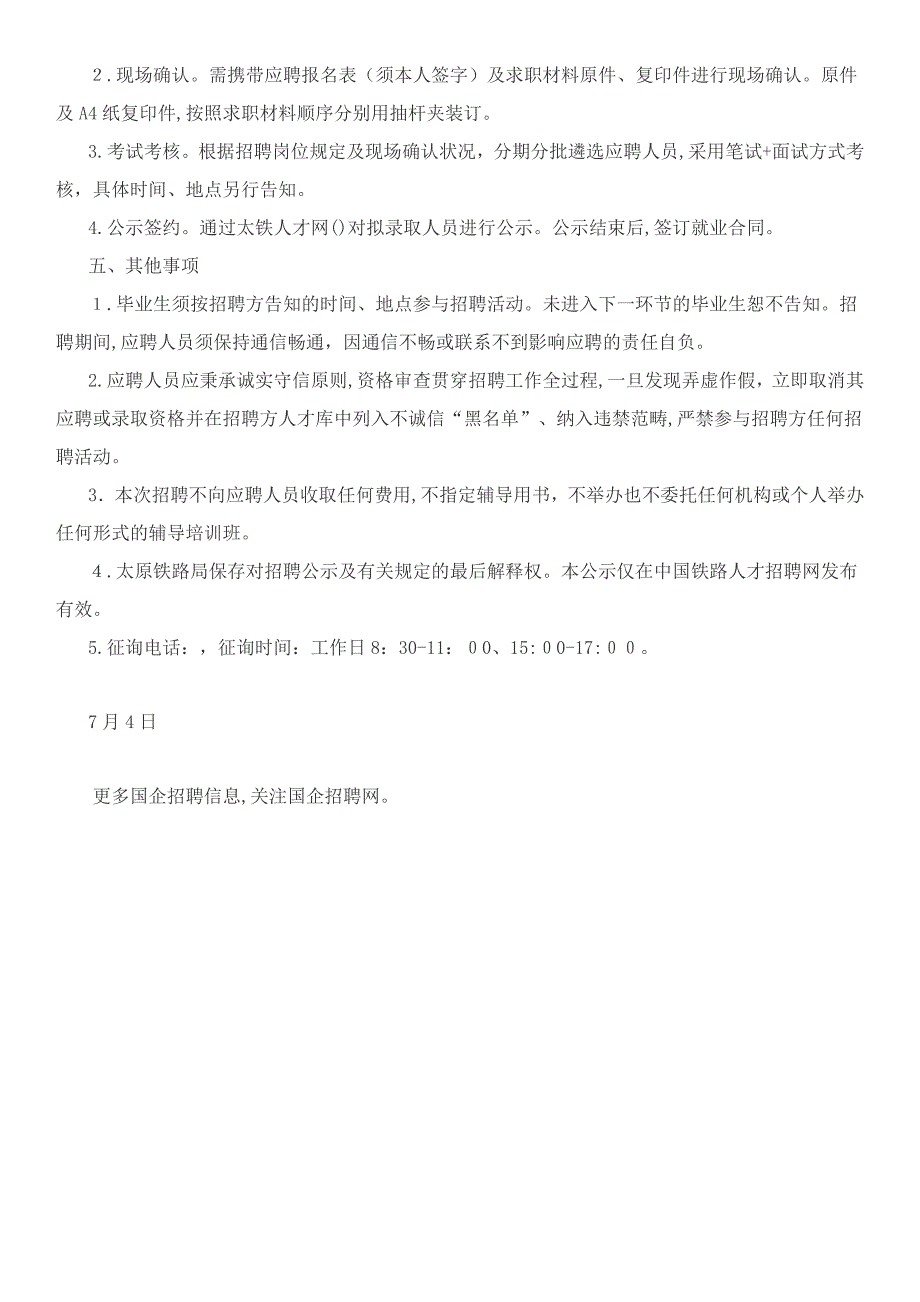 2．现场确认。需携带应聘报名表（须本人签字）及求职材料原件、复印件进行现场确认。原件及A4纸复印件,按照求职材料顺序分别用抽杆夹装订。

3.考试考核。根据招聘岗位规定及现场确认状况，分期分批遴选应聘人员,采用笔试+面试方式考核，具体时间、地点另行告知。

4.公示签约。通过太铁人才网()对拟录取人员进行公示。公示结束后,签订就业合同。

五、其他事项

1．毕业生须按招聘方告知的时间、地点参与招聘活动。未进入下一环节的毕业生恕不告知。招聘期间,应聘人员须保持通信畅通，因通信不畅或联系不到影响应聘的责任自负。

2.应聘人员应秉承诚实守信原则,资格审查贯穿招聘工作全过程,一旦发现弄虚作假，立即取消其应聘或录取资格并在招聘方人才库中列入不诚信“黑名单”、纳入违禁范畴,严禁参与招聘方任何招聘活动。

3．本次招聘不向应聘人员收取任何费用,不指定辅导用书，不举办也不委托任何机构或个人举办任何形式的辅导培训班。

4．太原铁路局保存对招聘公示及有关规定的最后解释权。本公示仅在中国铁路人才招聘网发布有效。

5.征询电话：，征询时间：工作日8：30-11：00、15：00-17：00。

7月4日

更多国企招聘信息,关注国企招聘网。